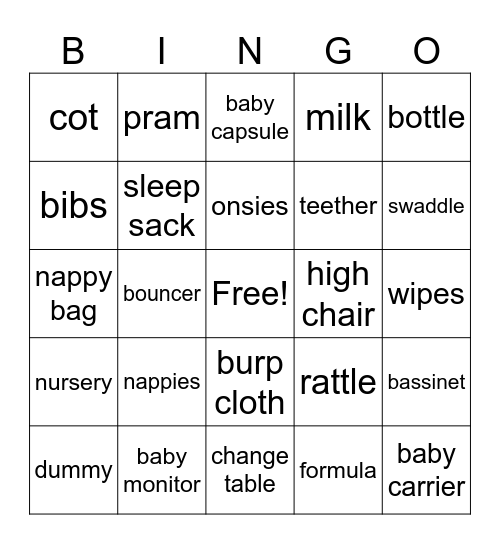 | B | I | N | G | O |
|---|---|---|---|---|
| cot | pram | baby capsule | milk | bottle |
| bibs | sleep sack | onsies | teether | swaddle |
| nappy bag | bouncer | Free! | high chair | wipes |
| nursery | nappies | burp cloth | rattle | bassinet |
| dummy | baby monitor | change table | formula | baby carrier |